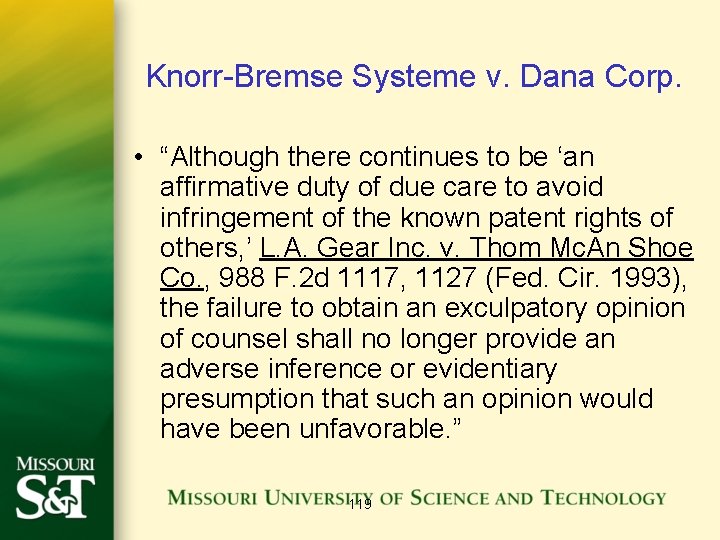 Knorr-Bremse Systeme v. Dana Corp.

• “Although there continues to be ‘an affirmative duty of due care to avoid infringement of the known patent rights of others,’ L.A. Gear Inc. v. Thom McAn Shoe Co., 988 F.2d 1117, 1127 (Fed. Cir. 1993), the failure to obtain an exculpatory opinion of counsel shall no longer provide an adverse inference or evidentiary presumption that such an opinion would have been unfavorable.”

MISSOURI S&T

MISSOURI UNIVERSITY OF SCIENCE AND TECHNOLOGY

119